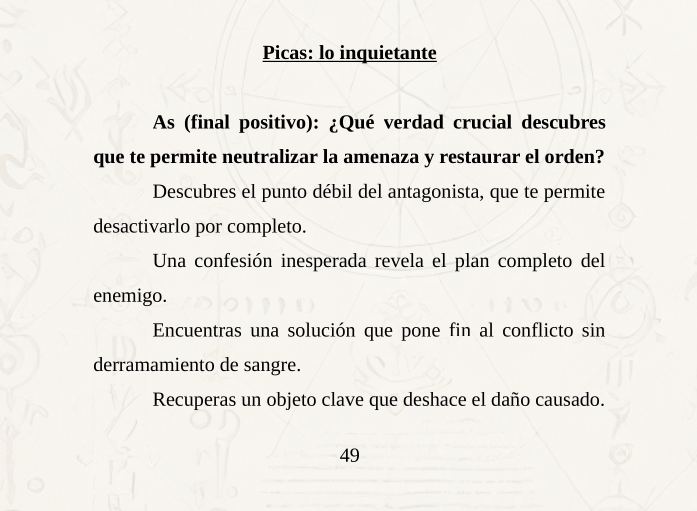 Picas: lo inquietante

As (final positivo): ¿Qué verdad crucial descubres que te permite neutralizar la amenaza y restaurar el orden?

Descubres el punto débil del antagonista, que te permite desactivarlo por completo.

Una confesión inesperada revela el plan completo del enemigo.

Encuentras una solución que pone fin al conflicto sin derramamiento de sangre.

Recuperas un objeto clave que deshace el daño causado.

49